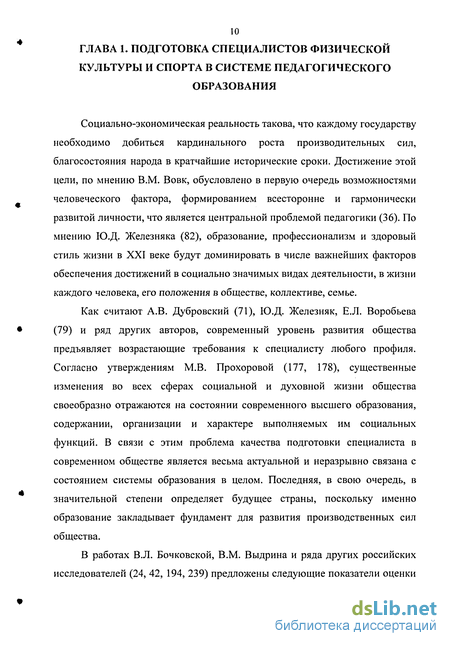 10

ГЛАВА 1. ПОДГОТОВКА СПЕЦИАЛИСТОВ ФИЗИЧЕСКОЙ КУЛЬТУРЫ И СПОРТА В СИСТЕМЕ ПЕДАГОГИЧЕСКОГО ОБРАЗОВАНИЯ

Социально-экономическая реальность такова, что каждому государству необходимо добиться кардинального роста производительных сил, благосостояния народа в кратчайшие исторические сроки. Достижение этой цели, по мнению В.М. Вовк, обусловлено в первую очередь возможностями человеческого фактора, формированием всесторонне и гармонически развитой личности, что является центральной проблемой педагогики (36). По мнению Ю.Д. Железняка (82), образование, профессионализм и здоровый стиль жизни в XXI веке будут доминировать в числе важнейших факторов обеспечения достижений в социально значимых видах деятельности, в жизни каждого человека, его положения в обществе, коллективе, семье.

Как считают А.В. Дубровский (71), Ю.Д. Железняк, Е.Л. Воробьева (79) и ряд других авторов, современный уровень развития общества предъявляет возрастающие требования к специалисту любого профиля. Согласно утверждениям М.В. Прохоровой (177, 178), существенные изменения во всех сферах социальной и духовной жизни общества своеобразно отражаются на состоянии современного высшего образования, содержании, организации и характере выполняемых им социальных функций. В связи с этим проблема качества подготовки специалиста в современном обществе является весьма актуальной и неразрывно связана с состоянием системы образования в целом. Последняя, в свою очередь, в значительной степени определяет будущее страны, поскольку именно образование закладывает фундамент для развития производственных сил общества.

В работах В.Л. Бочковской, В.М. Выдрина и ряда других российских исследователей (24, 42, 194, 239) предложены следующие показатели оценки

dsLib.net
библиотека диссертаций